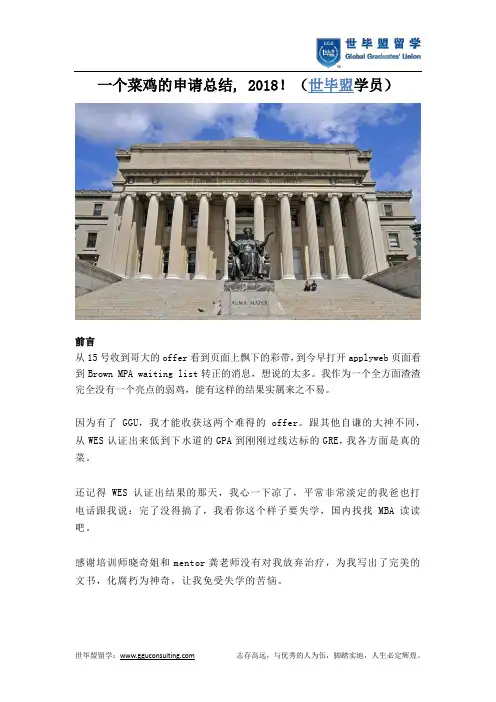 世毕盟留学
Global Graduates' Union

一个菜鸡的申请总结，2018！（世毕盟学员）

ALMA MATER

前言
从 15 号收到哥大的 offer 看到页面上飘下的彩带，到今早打开 applyweb 页面看到 Brown MPA waiting list 转正的消息，想说的太多。我作为一个全方面渣渣完全没有一个亮点的弱鸡，能有这样的结果实属来之不易。

因为有了 GGU，我才能收获这两个难得的 offer。跟其他自谦的大神不同，从 WES 认证出来低到下水道的 GPA 到刚刚过线达标的 GRE，我各方面是真的菜。

还记得 WES 认证出结果的那天，我心一下凉了，平常非常淡定的我爸也打电话跟我说：完了没得搞了，我看你这个样子要失学，国内找找 MBA 读读吧。

感谢培训师晓奇姐和 mentor 龚老师没有对我放弃治疗，为我写出了完美的文书，化腐朽为神奇，让我免受失学的苦恼。

世毕盟留学：www.gguconsulting.com　　志存高远，与优秀的人为伍，脚踏实地，人生必定辉煌。